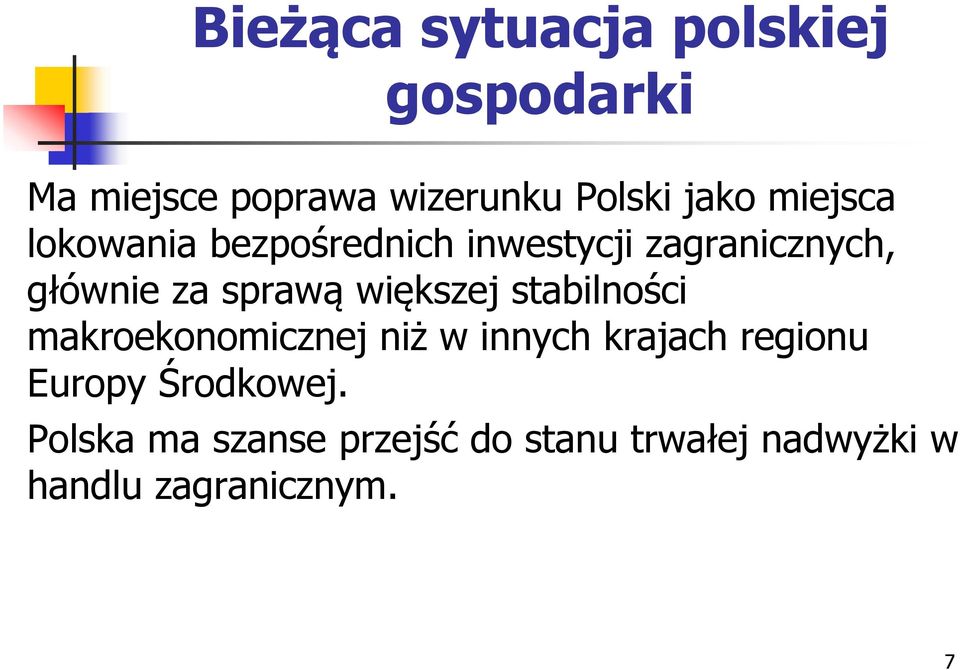 Bieżąca sytuacja polskiej gospodarki

Ma miejsce poprawa wizerunku Polski jako miejsca lokowania bezpośrednich inwestycji zagranicznych, głównie za sprawą większej stabilności makroekonomicznej niż w innych krajach regionu Europy Środkowej.

Polska ma szanse przejść do stanu trwałej nadwyżki w handlu zagranicznym.

7